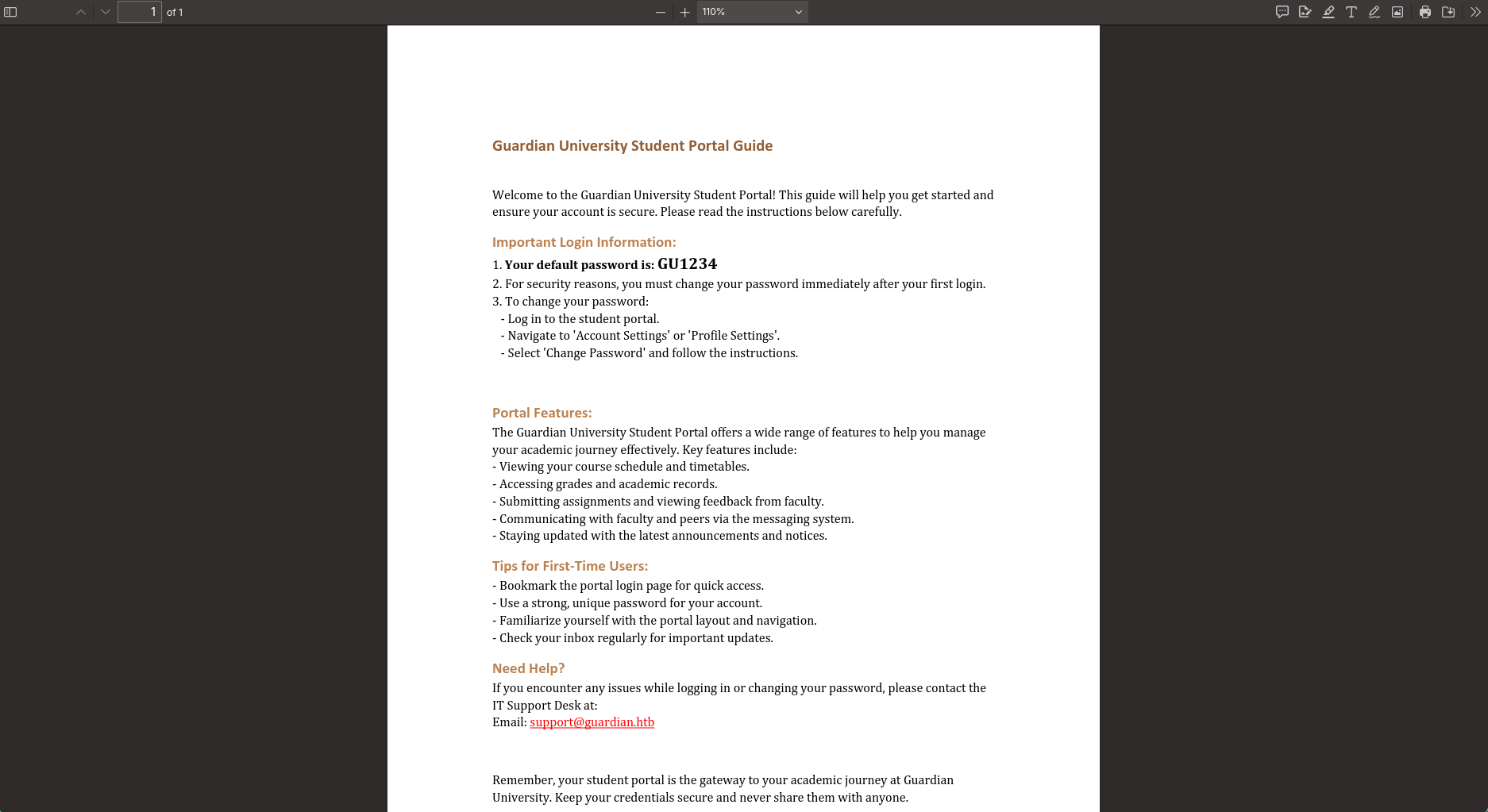 1 of 1

110%

Guardian University Student Portal Guide

Welcome to the Guardian University Student Portal! This guide will help you get started and ensure your account is secure. Please read the instructions below carefully.

Important Login Information:

1. Your default password is: GU1234
2. For security reasons, you must change your password immediately after your first login.
3. To change your password:
- Log in to the student portal.
- Navigate to 'Account Settings' or 'Profile Settings'.
- Select 'Change Password' and follow the instructions.

Portal Features:

The Guardian University Student Portal offers a wide range of features to help you manage your academic journey effectively. Key features include:
- Viewing your course schedule and timetables.
- Accessing grades and academic records.
- Submitting assignments and viewing feedback from faculty.
- Communicating with faculty and peers via the messaging system.
- Staying updated with the latest announcements and notices.

Tips for First-Time Users:

- Bookmark the portal login page for quick access.
- Use a strong, unique password for your account.
- Familiarize yourself with the portal layout and navigation.
- Check your inbox regularly for important updates.

Need Help?

If you encounter any issues while logging in or changing your password, please contact the IT Support Desk at:
Email: support@guardian.htb

Remember, your student portal is the gateway to your academic journey at Guardian University. Keep your credentials secure and never share them with anyone.